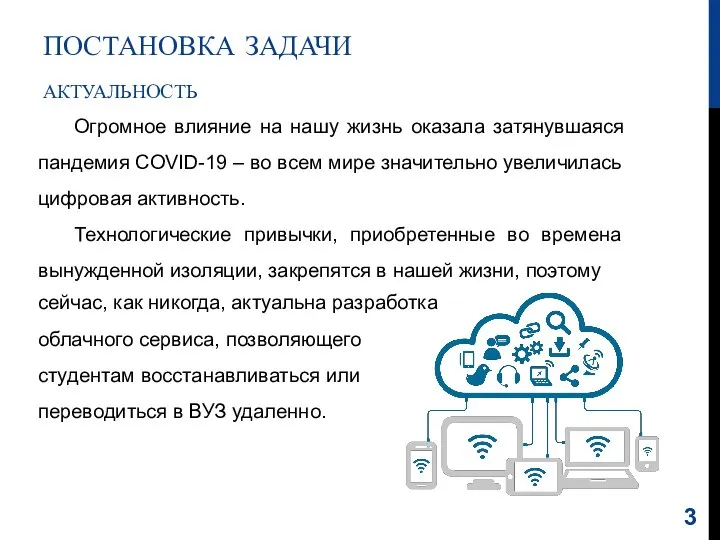 ПОСТАНОВКА ЗАДАЧИ

АКТУАЛЬНОСТЬ

Огромное влияние на нашу жизнь оказала затянувшаяся пандемия COVID-19 – во всем мире значительно увеличилась цифровая активность.

Технологические привычки, приобретенные во времена вынужденной изоляции, закрепятся в нашей жизни, поэтому сейчас, как никогда, актуальна разработка облачного сервиса, позволяющего студентам восстанавливаться или переводиться в ВУЗ удаленно.

3